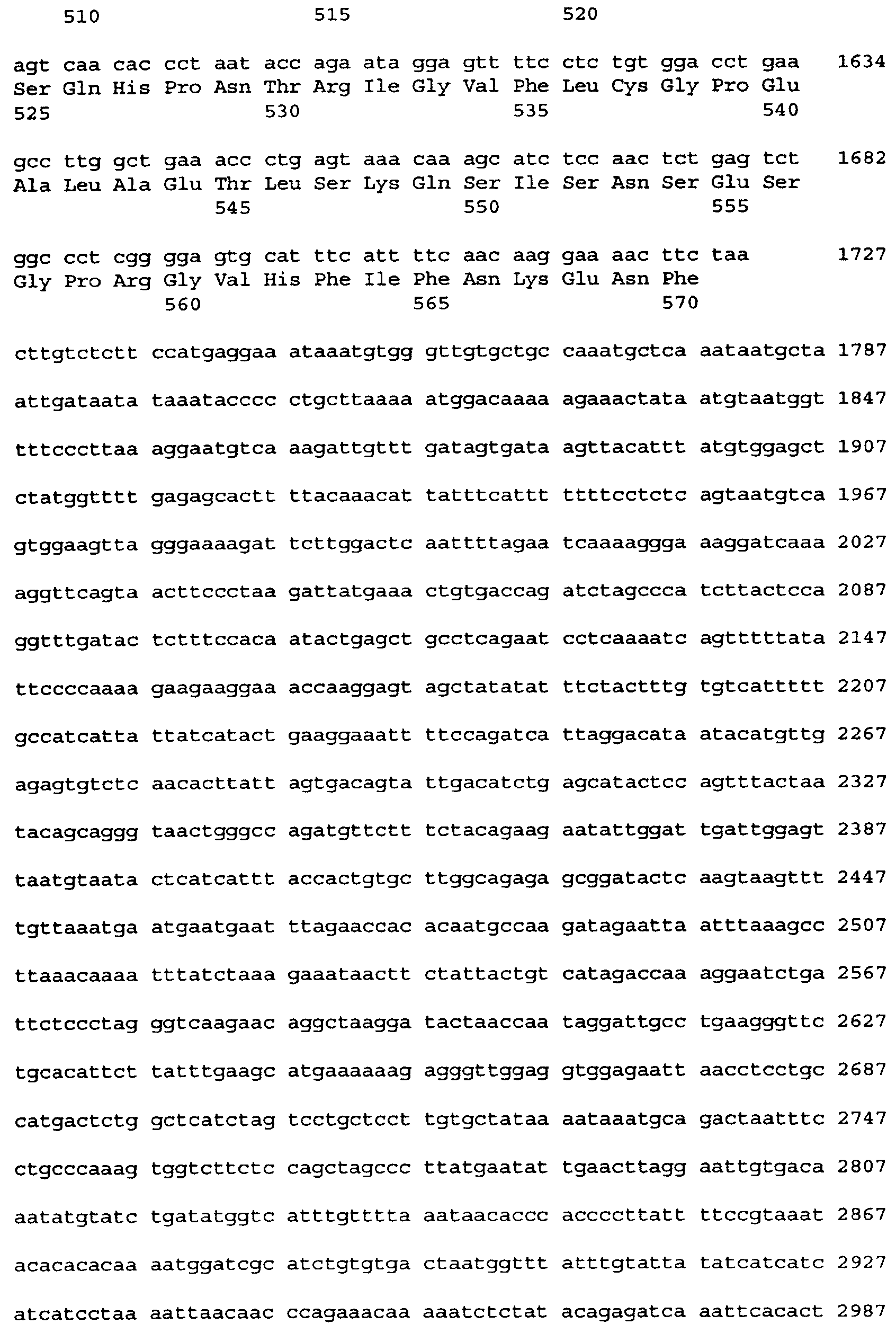 510 515 520

agt caa cac cct aat acc aga ata gga gtt ttc ctc tgt gga cct gaa 1634
Ser Gln His Pro Asn Thr Arg Ile Gly Val Phe Leu Cys Gly Pro Glu
525 530 535 540

gcc ttg gct gaa acc ctg agt aaa caa agc atc tcc aac tct gag tct 1682
Ala Leu Ala Glu Thr Leu Ser Lys Gln Ser Ile Ser Asn Ser Glu Ser
545 550 555

ggc cct cgg gga gtg cat ttc att ttc aac aag gaa aac ttc taa 1727
Gly Pro Arg Gly Val His Phe Ile Phe Asn Lys Glu Asn Phe
560 565 570

cttgtctctt ccatgaggaa ataaatgtgg gttgtgctgc caaatgctca aataatgcta 1787

attgataata taaatacccc ctgcttaaaa atggacaaaa agaaactata atgtaatggt 1847

tttcccttaa aggaatgtca aagattgttt gatagtgata agttacattt atgtggagct 1907

ctatggtttt gagagcactt ttacaaacat tatttcattt ttttcctctc agtaatgtca 1967

gtggaagtta gggaaaagat tcttggactc aattttagaa tcaaaaggga aaggatcaaa 2027

aggttcagta acttccctaa gattatgaaa ctgtgaccag atctagccca tcttactcca 2087

ggtttgatac tctttccaca atactgagct gcctcagaat cctcaaaatc agtttttata 2147

ttccccaaaa gaagaaggaa accaaggagt agctatatat ttctactttg tgtcattttt 2207

gccatcatta ttatcatact gaaggaaatt ttccagatca ttaggacata atacatgttg 2267

agagtgtctc aacacttatt agtgacagta ttgacatctg agcatactcc agtttactaa 2327

tacagcaggg taactgggcc agatgttctt tctacagaag aatattggat tgattggagt 2387

taatgtaata ctcatcattt accactgtgc ttggcagaga gcggatactc aagtaagttt 2447

tgttaaatga atgaatgaat ttagaaccac acaatgccaa gatagaatta atttaaagcc 2507

ttaaacaaaa tttatctaaa gaaataactt ctattactgt catagaccaa aggaatctga 2567

ttctccctag ggtcaagaac aggctaagga tactaaccaa taggattgcc tgaagggttc 2627

tgcacattct tatttgaagc atgaaaaaag agggttggag gtggagaatt aacctcctgc 2687

catgactctg gctcatctag tcctgctcct tgtgctataa aataaatgca gactaatttc 2747

ctgcccaaag tggtcttctc cagctagccc ttatgaatat tgaacttagg aattgtgaca 2807

aatatgtatc tgatatggtc atttgtttta aataacaccc accccttatt ttccgtaaat 2867

acacacacaa aatggatcgc atctgtgtga ctaatggttt atttgtatta tatcatcatc 2927

atcatcctaa aattaacaac ccagaaacaa aaatctctat acagagatca aattcacact 2987